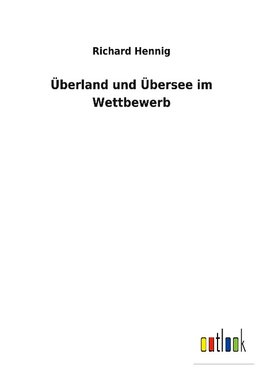 Richard Hennig

Überland und Übersee im Wettbewerb

outlook